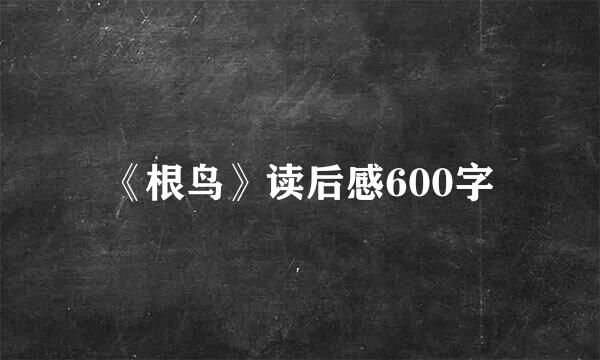 《根鸟》读后感600字